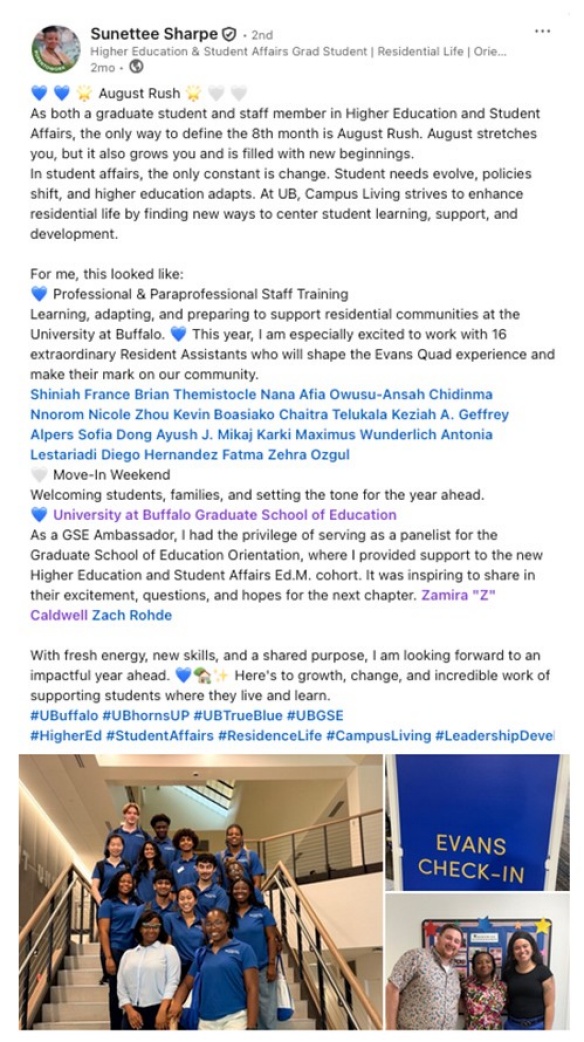 Sunettee Sharpe · 2nd
Higher Education & Student Affairs Grad Student | Residential Life | Orie...
2mo ·

💙 💙 🌟 August Rush 🌟 🤍 🤍
As both a graduate student and staff member in Higher Education and Student Affairs, the only way to define the 8th month is August Rush. August stretches you, but it also grows you and is filled with new beginnings.
In student affairs, the only constant is change. Student needs evolve, policies shift, and higher education adapts. At UB, Campus Living strives to enhance residential life by finding new ways to center student learning, support, and development.

For me, this looked like:
💙 Professional & Paraprofessional Staff Training
Learning, adapting, and preparing to support residential communities at the University at Buffalo. 💙 This year, I am especially excited to work with 16 extraordinary Resident Assistants who will shape the Evans Quad experience and make their mark on our community.
Shiniah France Brian Themistocle Nana Afia Owusu-Ansah Chidinma Nnorom Nicole Zhou Kevin Boasiako Chaitra Telukala Keziah A. Geffrey Alpers Sofia Dong Ayush J. Mikaj Karki Maximus Wunderlich Antonia Lestariadi Diego Hernandez Fatma Zehra Ozgul
🤍 Move-In Weekend
Welcoming students, families, and setting the tone for the year ahead.
💙 University at Buffalo Graduate School of Education
As a GSE Ambassador, I had the privilege of serving as a panelist for the Graduate School of Education Orientation, where I provided support to the new Higher Education and Student Affairs Ed.M. cohort. It was inspiring to share in their excitement, questions, and hopes for the next chapter. Zamira "Z" Caldwell Zach Rohde

With fresh energy, new skills, and a shared purpose, I am looking forward to an impactful year ahead. 💙🏡✨ Here's to growth, change, and incredible work of supporting students where they live and learn.
#UBuffalo #UBhornsUP #UBTrueBlue #UBGSE
#HigherEd #StudentAffairs #ResidenceLife #CampusLiving #LeadershipDevel

EVANS CHECK-IN